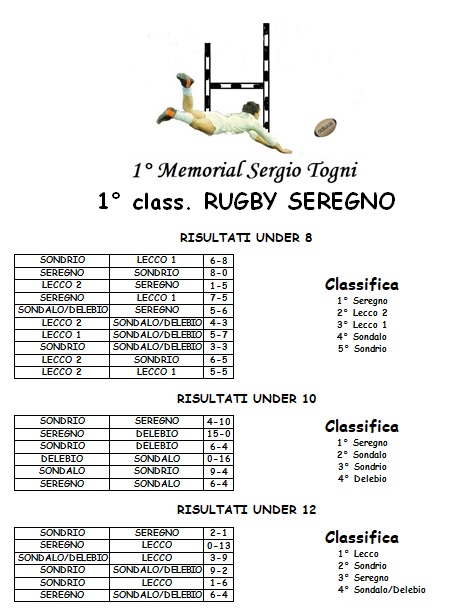 1° Memorial Sergio Togni

1° class. RUGBY SEREGNO

RISULTATI UNDER 8

| SONDRIO | LECCO 1 | 6-8 |
|---|---|---|
| SEREGNO | SONDRIO | 8-0 |
| LECCO 2 | SEREGNO | 1-5 |
| SEREGNO | LECCO 1 | 7-5 |
| SONDALO/DELEBIO | SEREGNO | 5-6 |
| LECCO 2 | SONDALO/DELEBIO | 4-3 |
| LECCO 1 | SONDALO/DELEBIO | 5-7 |
| SONDRIO | SONDALO/DELEBIO | 3-3 |
| LECCO 2 | SONDRIO | 6-5 |
| LECCO 2 | LECCO 1 | 5-5 |

Classifica
1° Seregno
2° Lecco 2
3° Lecco 1
4° Sondalo
5° Sondrio

RISULTATI UNDER 10

| SONDRIO | SEREGNO | 4-10 |
|---|---|---|
| SEREGNO | DELEBIO | 15-0 |
| SONDRIO | DELEBIO | 6-4 |
| DELEBIO | SONDALO | 0-16 |
| SONDALO | SONDRIO | 9-4 |
| SEREGNO | SONDALO | 6-4 |

Classifica
1° Seregno
2° Sondalo
3° Sondrio
4° Delebio

RISULTATI UNDER 12

| SONDRIO | SEREGNO | 2-1 |
|---|---|---|
| SEREGNO | LECCO | 0-13 |
| SONDALO/DELEBIO | LECCO | 3-9 |
| SONDRIO | SONDALO/DELEBIO | 9-2 |
| SONDRIO | LECCO | 1-6 |
| SEREGNO | SONDALO/DELEBIO | 6-4 |

Classifica
1° Lecco
2° Sondrio
3° Seregno
4° Sondalo/Delebio